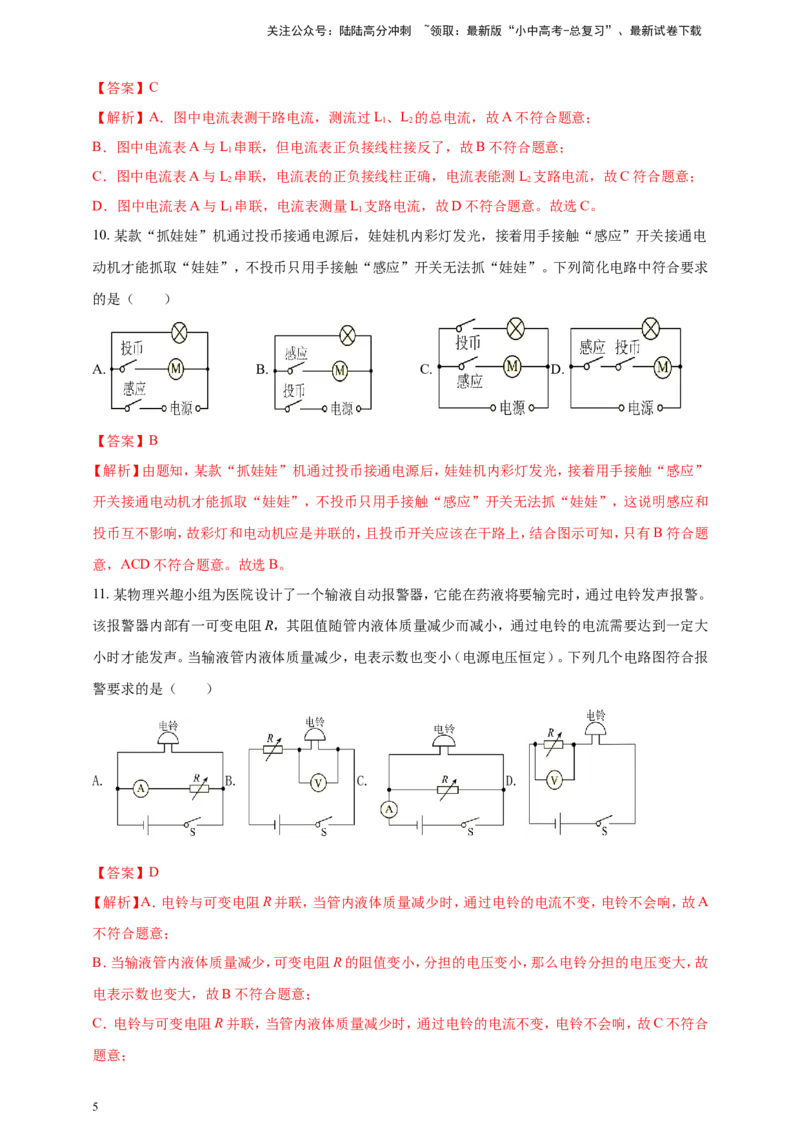 关注公众号：陆陆高分冲刺 ~领取：最新版“小中高考-总复习”、最新试卷下载

【答案】C

【解析】A．图中电流表测干路电流，测流过 $L_1$、$L_2$ 的总电流，故 A 不符合题意；

B．图中电流表 A 与 $L_1$ 串联，但电流表正负接线柱接反了，故 B 不符合题意；

C．图中电流表 A 与 $L_2$ 串联，电流表的正负接线柱正确，电流表能测 $L_2$ 支路电流，故 C 符合题意；

D．图中电流表 A 与 $L_1$ 串联，电流表测量 $L_1$ 支路电流，故 D 不符合题意。故选 C。

10. 某款“抓娃娃”机通过投币接通电源后，娃娃机内彩灯发光，接着用手接触“感应”开关接通电动机才能抓取“娃娃”，不投币只用手接触“感应”开关无法抓“娃娃”。下列简化电路中符合要求的是（　　）

A. 投币 M 感应 电源　B. 感应 M 投币 电源　C. 投币 M 感应 电源　D. 感应 投币 M 电源

【答案】B

【解析】由题知，某款“抓娃娃”机通过投币接通电源后，娃娃机内彩灯发光，接着用手接触“感应”开关接通电动机才能抓取“娃娃”，不投币只用手接触“感应”开关无法抓“娃娃”，这说明感应和投币互不影响，故彩灯和电动机应是并联的，且投币开关应该在干路上，结合图示可知，只有 B 符合题意，ACD 不符合题意。故选 B。

11. 某物理兴趣小组为医院设计了一个输液自动报警器，它能在药液将要输完时，通过电铃发声报警。该报警器内部有一可变电阻 $R$，其阻值随管内液体质量减少而减小，通过电铃的电流需要达到一定大小时才能发声。当输液管内液体质量减少，电表示数也变小（电源电压恒定）。下列几个电路图符合报警要求的是（　　）

A. 电铃 A R S　B. 电铃 R V S　C. 电铃 R A S　D. 电铃 R V S

【答案】D

【解析】A. 电铃与可变电阻 $R$ 并联，当管内液体质量减少时，通过电铃的电流不变，电铃不会响，故 A 不符合题意；

B. 当输液管内液体质量减少，可变电阻 $R$ 的阻值变小，分担的电压变小，那么电铃分担的电压变大，故电表示数也变大，故 B 不符合题意；

C．电铃与可变电阻 $R$ 并联，当管内液体质量减少时，通过电铃的电流不变，电铃不会响，故 C 不符合题意；

5